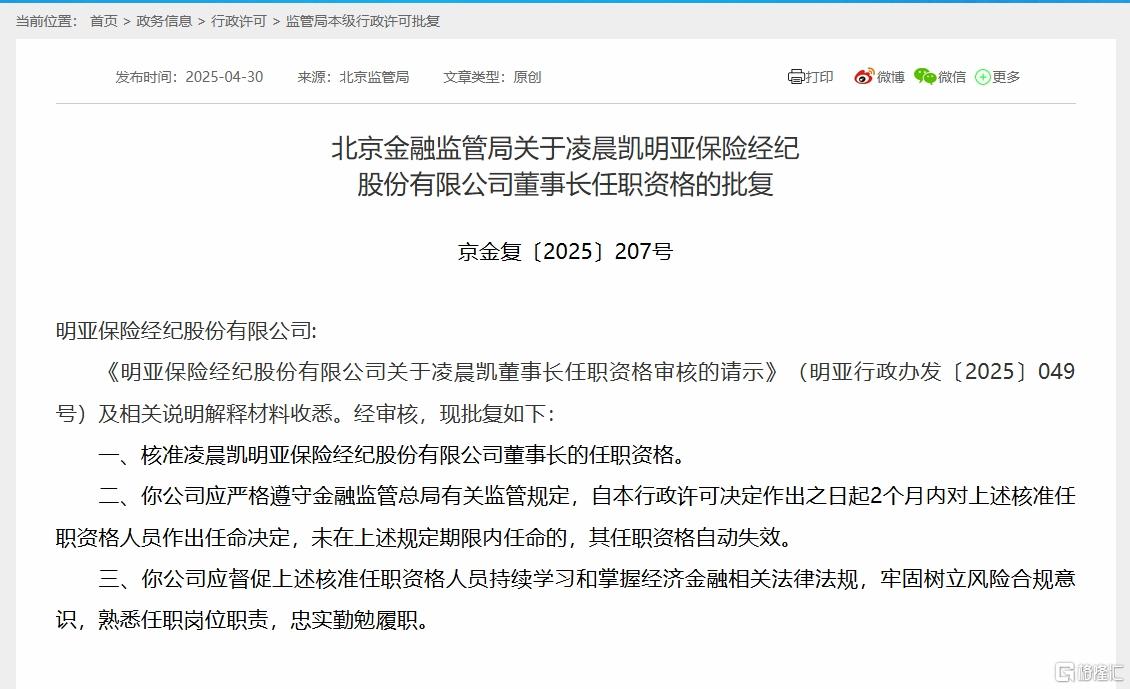 当前位置： 首页 > 政务信息 > 行政许可 > 监管局本级行政许可批复

发布时间：2025-04-30 来源：北京监管局 文章类型：原创

打印 微博 微信 更多

北京金融监管局关于凌晨凯明亚保险经纪股份有限公司董事长任职资格的批复

京金复〔2025〕207号

明亚保险经纪股份有限公司:

《明亚保险经纪股份有限公司关于凌晨凯董事长任职资格审核的请示》（明亚行政办发〔2025〕049号）及相关说明解释材料收悉。经审核，现批复如下：

一、核准凌晨凯明亚保险经纪股份有限公司董事长的任职资格。

二、你公司应严格遵守金融监管总局有关监管规定，自本行政许可决定作出之日起2个月内对上述核准任职资格人员作出任命决定，未在上述规定期限内任命的，其任职资格自动失效。

三、你公司应督促上述核准任职资格人员持续学习和掌握经济金融相关法律法规，牢固树立风险合规意识，熟悉任职岗位职责，忠实勤勉履职。

格隆汇